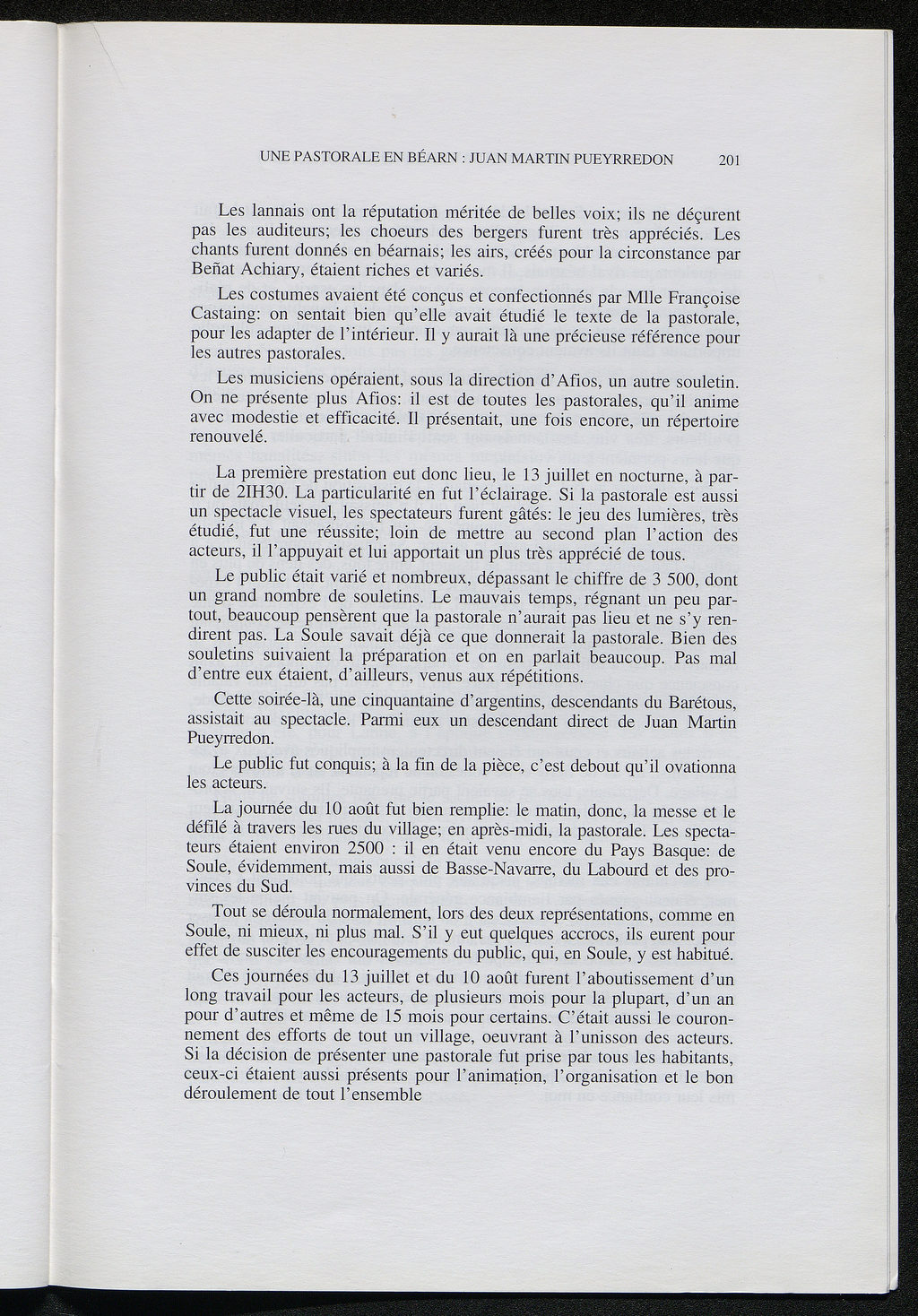 UNE PASTORALE EN BÉARN : JUAN MARTIN PUEYRREDON 201

Les lannais ont la réputation méritée de belles voix; ils ne déçurent pas les auditeurs; les choeurs des bergers furent très appréciés. Les chants furent donnés en béarnais; les airs, créés pour la circonstance par Beñat Achiary, étaient riches et variés.

Les costumes avaient été conçus et confectionnés par Mlle Françoise Castaing: on sentait bien qu'elle avait étudié le texte de la pastorale, pour les adapter de l'intérieur. Il y aurait là une précieuse référence pour les autres pastorales.

Les musiciens opéraient, sous la direction d'Afios, un autre souletin. On ne présente plus Afios: il est de toutes les pastorales, qu'il anime avec modestie et efficacité. Il présentait, une fois encore, un répertoire renouvelé.

La première prestation eut donc lieu, le 13 juillet en nocturne, à partir de 2IH30. La particularité en fut l'éclairage. Si la pastorale est aussi un spectacle visuel, les spectateurs furent gâtés: le jeu des lumières, très étudié, fut une réussite; loin de mettre au second plan l'action des acteurs, il l'appuyait et lui apportait un plus très apprécié de tous.

Le public était varié et nombreux, dépassant le chiffre de 3 500, dont un grand nombre de souletins. Le mauvais temps, régnant un peu partout, beaucoup pensèrent que la pastorale n'aurait pas lieu et ne s'y rendirent pas. La Soule savait déjà ce que donnerait la pastorale. Bien des souletins suivaient la préparation et on en parlait beaucoup. Pas mal d'entre eux étaient, d'ailleurs, venus aux répétitions.

Cette soirée-là, une cinquantaine d'argentins, descendants du Barétous, assistait au spectacle. Parmi eux un descendant direct de Juan Martin Pueyrredon.

Le public fut conquis; à la fin de la pièce, c'est debout qu'il ovationna les acteurs.

La journée du 10 août fut bien remplie: le matin, donc, la messe et le défilé à travers les rues du village; en après-midi, la pastorale. Les spectateurs étaient environ 2500 : il en était venu encore du Pays Basque: de Soule, évidemment, mais aussi de Basse-Navarre, du Labourd et des provinces du Sud.

Tout se déroula normalement, lors des deux représentations, comme en Soule, ni mieux, ni plus mal. S'il y eut quelques accrocs, ils eurent pour effet de susciter les encouragements du public, qui, en Soule, y est habitué.

Ces journées du 13 juillet et du 10 août furent l'aboutissement d'un long travail pour les acteurs, de plusieurs mois pour la plupart, d'un an pour d'autres et même de 15 mois pour certains. C'était aussi le couronnement des efforts de tout un village, oeuvrant à l'unisson des acteurs. Si la décision de présenter une pastorale fut prise par tous les habitants, ceux-ci étaient aussi présents pour l'animation, l'organisation et le bon déroulement de tout l'ensemble